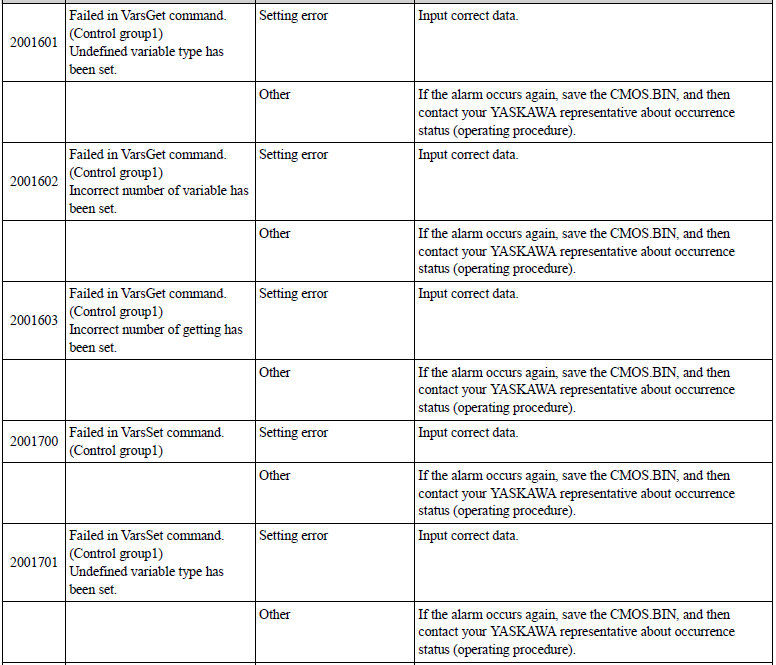 | | | | |
|---|---|---|---|
| 2001601 | Failed in VarsGet command. (Control group1) Undefined variable type has been set. | Setting error | Input correct data. |
| | | Other | If the alarm occurs again, save the CMOS.BIN, and then contact your YASKAWA representative about occurrence status (operating procedure). |
| 2001602 | Failed in VarsGet command. (Control group1) Incorrect number of variable has been set. | Setting error | Input correct data. |
| | | Other | If the alarm occurs again, save the CMOS.BIN, and then contact your YASKAWA representative about occurrence status (operating procedure). |
| 2001603 | Failed in VarsGet command. (Control group1) Incorrect number of getting has been set. | Setting error | Input correct data. |
| | | Other | If the alarm occurs again, save the CMOS.BIN, and then contact your YASKAWA representative about occurrence status (operating procedure). |
| 2001700 | Failed in VarsSet command. (Control group1) | Setting error | Input correct data. |
| | | Other | If the alarm occurs again, save the CMOS.BIN, and then contact your YASKAWA representative about occurrence status (operating procedure). |
| 2001701 | Failed in VarsSet command. (Control group1) Undefined variable type has been set. | Setting error | Input correct data. |
| | | Other | If the alarm occurs again, save the CMOS.BIN, and then contact your YASKAWA representative about occurrence status (operating procedure). |